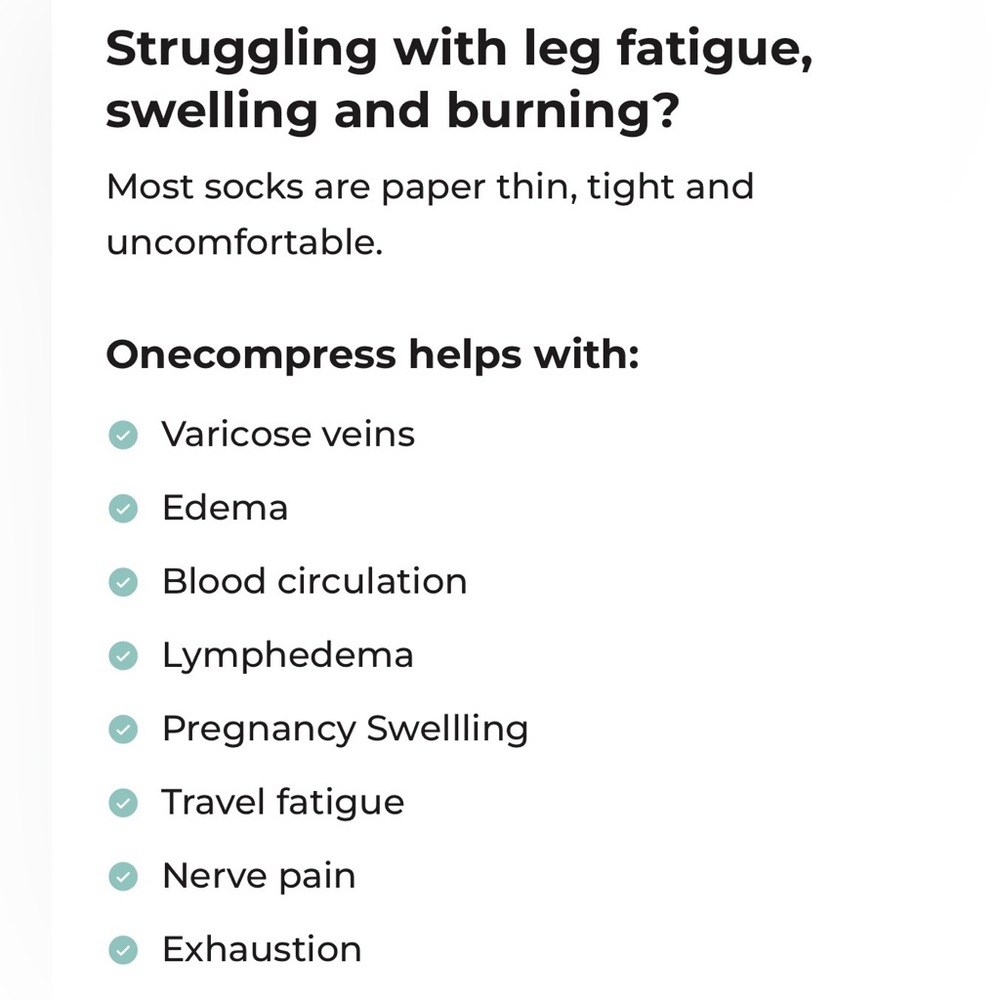 Struggling with leg fatigue, swelling and burning?

Most socks are paper thin, tight and uncomfortable.

Onecompress helps with:

Varicose veins

Edema

Blood circulation

Lymphedema

Pregnancy Swellling

Travel fatigue

Nerve pain

Exhaustion